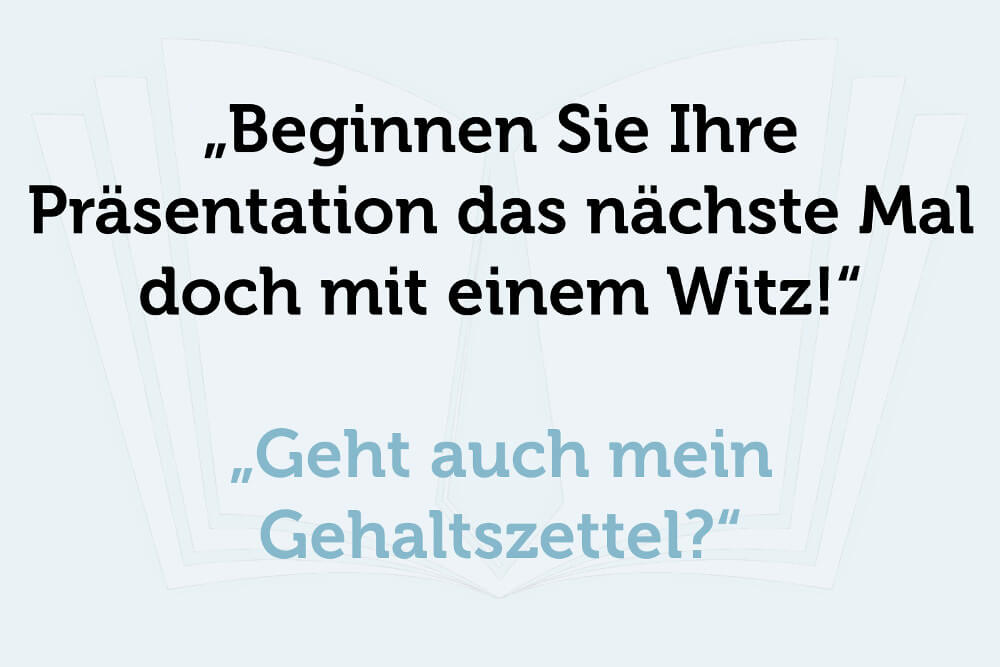 „Beginnen Sie Ihre Präsentation das nächste Mal doch mit einem Witz!“

„Geht auch mein Gehaltszettel?“